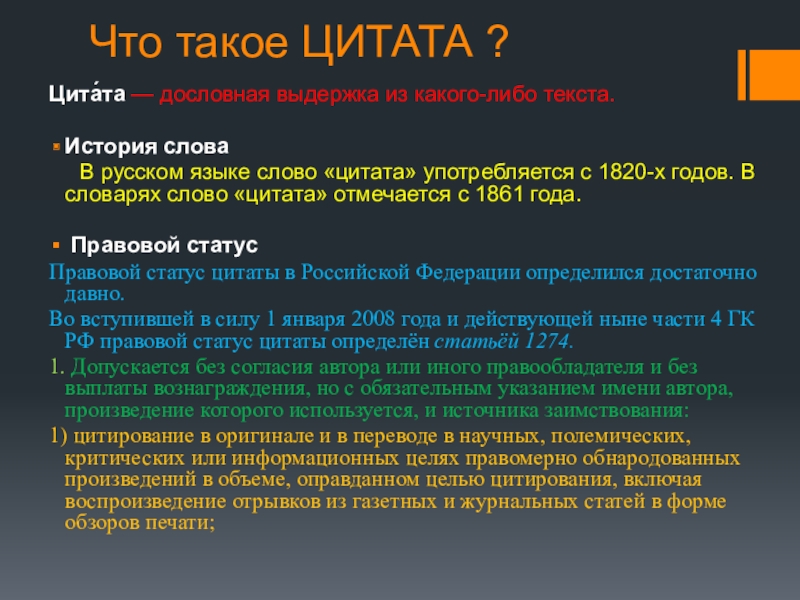 Что такое ЦИТАТА ?

Цита́та — дословная выдержка из какого-либо текста.

История слова

В русском языке слово «цитата» употребляется с 1820-х годов. В словарях слово «цитата» отмечается с 1861 года.

Правовой статус

Правовой статус цитаты в Российской Федерации определился достаточно давно.

Во вступившей в силу 1 января 2008 года и действующей ныне части 4 ГК РФ правовой статус цитаты определён статьёй 1274.

1. Допускается без согласия автора или иного правообладателя и без выплаты вознаграждения, но с обязательным указанием имени автора, произведение которого используется, и источника заимствования:

1) цитирование в оригинале и в переводе в научных, полемических, критических или информационных целях правомерно обнародованных произведений в объеме, оправданном целью цитирования, включая воспроизведение отрывков из газетных и журнальных статей в форме обзоров печати;